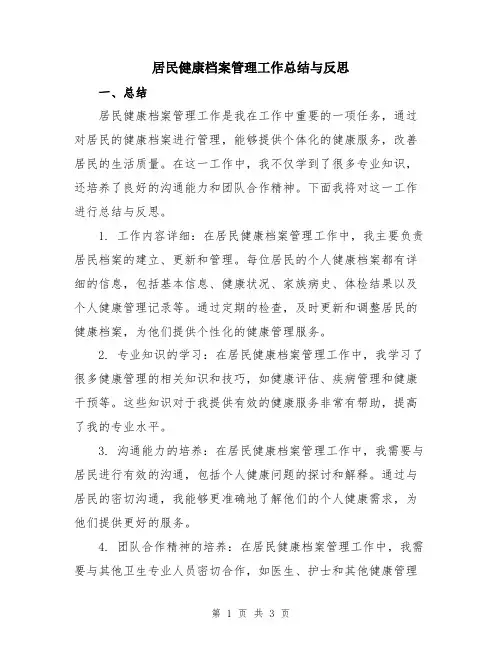 居民健康档案管理工作总结与反思

一、总结

居民健康档案管理工作是我在工作中重要的一项任务，通过对居民的健康档案进行管理，能够提供个体化的健康服务，改善居民的生活质量。在这一工作中，我不仅学到了很多专业知识，还培养了良好的沟通能力和团队合作精神。下面我将对这一工作进行总结与反思。

1. 工作内容详细：在居民健康档案管理工作中，我主要负责居民档案的建立、更新和管理。每位居民的个人健康档案都有详细的信息，包括基本信息、健康状况、家族病史、体检结果以及个人健康管理记录等。通过定期的检查，及时更新和调整居民的健康档案，为他们提供个性化的健康管理服务。

2. 专业知识的学习：在居民健康档案管理工作中，我学习了很多健康管理的相关知识和技巧，如健康评估、疾病管理和健康干预等。这些知识对于我提供有效的健康服务非常有帮助，提高了我的专业水平。

3. 沟通能力的培养：在居民健康档案管理工作中，我需要与居民进行有效的沟通，包括个人健康问题的探讨和解释。通过与居民的密切沟通，我能够更准确地了解他们的个人健康需求，为他们提供更好的服务。

4. 团队合作精神的培养：在居民健康档案管理工作中，我需要与其他卫生专业人员密切合作，如医生、护士和其他健康管理

第 1 页 共 3 页